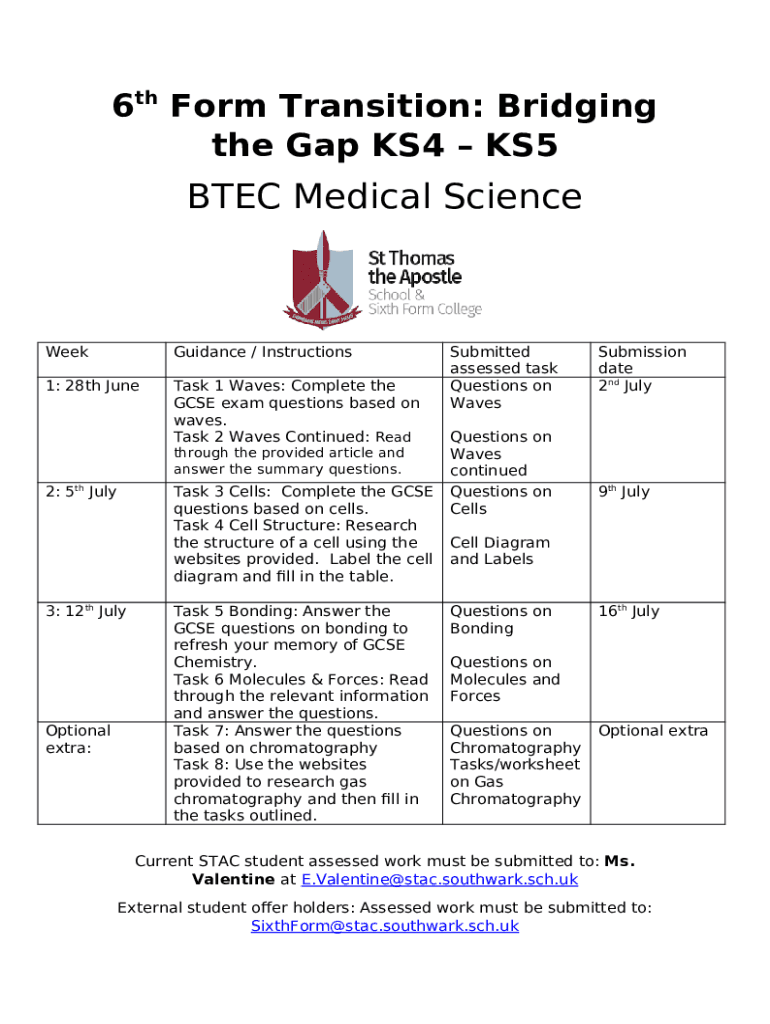 6$^{th}$ Form Transition: Bridging the Gap KS4 – KS5

BTEC Medical Science

St Thomas the Apostle School & Sixth Form College

| Week | Guidance / Instructions | Submitted assessed task | Submission date |
|---|---|---|---|
| 1: 28th June | Task 1 Waves: Complete the GCSE exam questions based on waves. Task 2 Waves Continued: Read through the provided article and answer the summary questions. | Questions on Waves Questions on Waves continued | 2$^{nd}$ July |
| 2: 5$^{th}$ July | Task 3 Cells: Complete the GCSE questions based on cells. Task 4 Cell Structure: Research the structure of a cell using the websites provided. Label the cell diagram and fill in the table. | Questions on Cells Cell Diagram and Labels | 9$^{th}$ July |
| 3: 12$^{th}$ July | Task 5 Bonding: Answer the GCSE questions on bonding to refresh your memory of GCSE Chemistry. Task 6 Molecules & Forces: Read through the relevant information and answer the questions. | Questions on Bonding Questions on Molecules and Forces | 16$^{th}$ July |
| Optional extra: | Task 7: Answer the questions based on chromatography Task 8: Use the websites provided to research gas chromatography and then fill in the tasks outlined. | Questions on Chromatography Tasks/worksheet on Gas Chromatography | Optional extra |

Current STAC student assessed work must be submitted to: Ms. Valentine at E.Valentine@stac.southwark.sch.uk

External student offer holders: Assessed work must be submitted to: SixthForm@stac.southwark.sch.uk